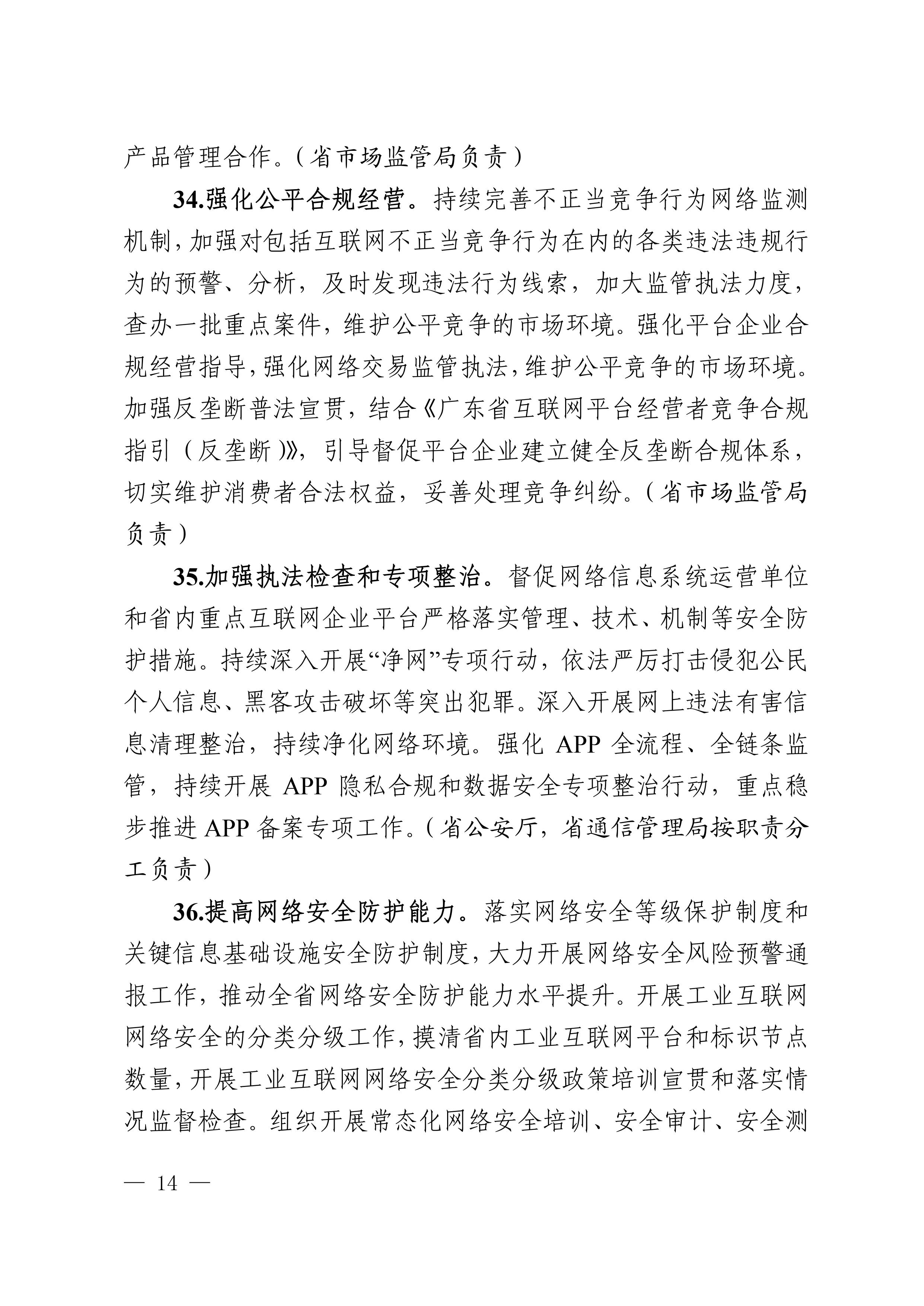 产品管理合作。（省市场监管局负责）

34.强化公平合规经营。持续完善不正当竞争行为网络监测机制，加强对包括互联网不正当竞争行为在内的各类违法违规行为的预警、分析，及时发现违法行为线索，加大监管执法力度，查办一批重点案件，维护公平竞争的市场环境。强化平台企业合规经营指导，强化网络交易监管执法，维护公平竞争的市场环境。加强反垄断普法宣贯，结合《广东省互联网平台经营者竞争合规指引（反垄断）》，引导督促平台企业建立健全反垄断合规体系，切实维护消费者合法权益，妥善处理竞争纠纷。（省市场监管局负责）

35.加强执法检查和专项整治。督促网络信息系统运营单位和省内重点互联网企业平台严格落实管理、技术、机制等安全防护措施。持续深入开展“净网”专项行动，依法严厉打击侵犯公民个人信息、黑客攻击破坏等突出犯罪。深入开展网上违法有害信息清理整治，持续净化网络环境。强化 APP 全流程、全链条监管，持续开展 APP 隐私合规和数据安全专项整治行动，重点稳步推进 APP 备案专项工作。（省公安厅，省通信管理局按职责分工负责）

36.提高网络安全防护能力。落实网络安全等级保护制度和关键信息基础设施安全防护制度，大力开展网络安全风险预警通报工作，推动全省网络安全防护能力水平提升。开展工业互联网网络安全的分类分级工作，摸清省内工业互联网平台和标识节点数量，开展工业互联网网络安全分类分级政策培训宣贯和落实情况监督检查。组织开展常态化网络安全培训、安全审计、安全测

— 14 —